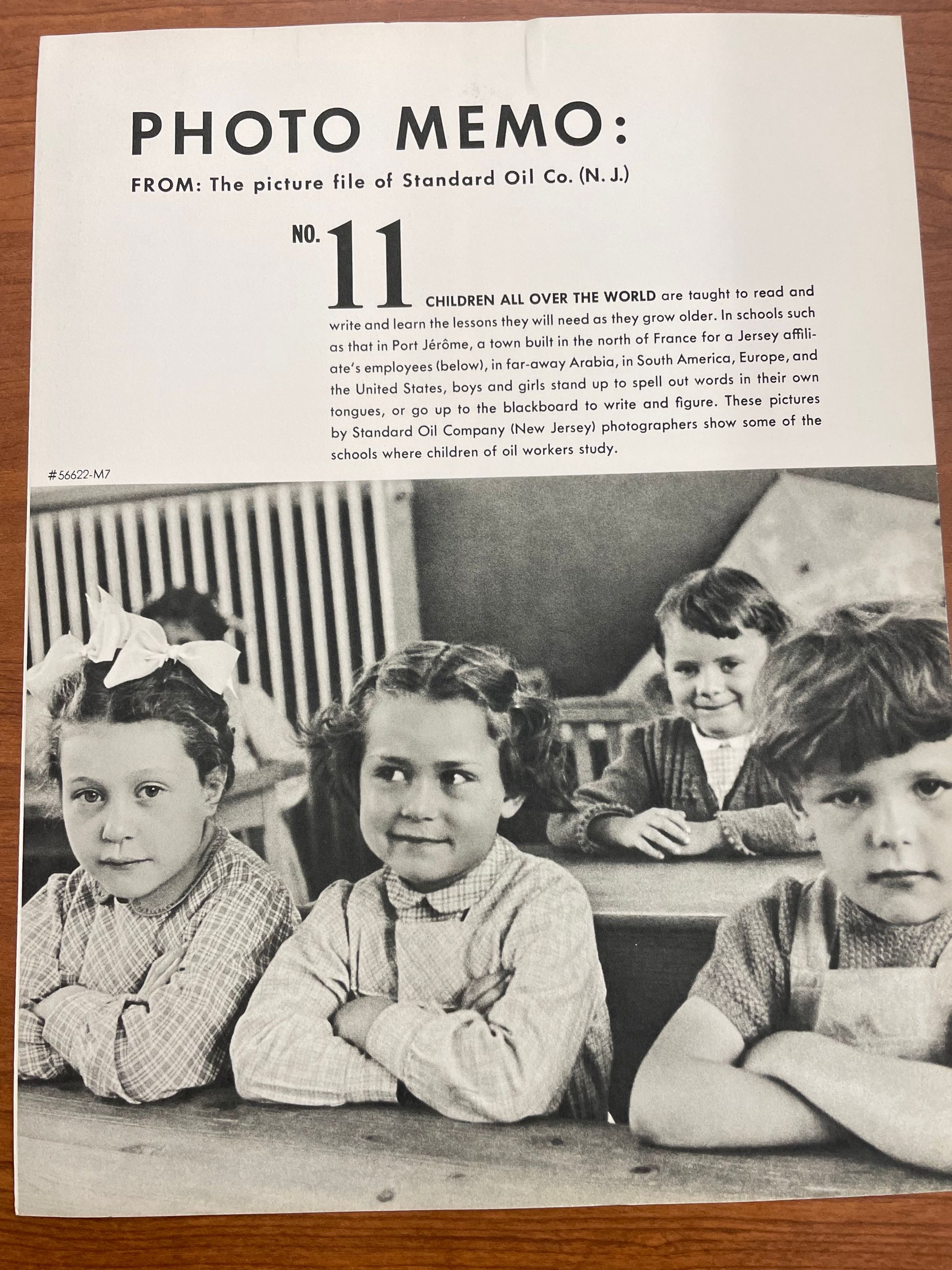 PHOTO MEMO:

FROM: The picture file of Standard Oil Co. (N. J.)

NO. 11

CHILDREN ALL OVER THE WORLD are taught to read and write and learn the lessons they will need as they grow older. In schools such as that in Port Jérôme, a town built in the north of France for a Jersey affiliate's employees (below), in far-away Arabia, in South America, Europe, and the United States, boys and girls stand up to spell out words in their own tongues, or go up to the blackboard to write and figure. These pictures by Standard Oil Company (New Jersey) photographers show some of the schools where children of oil workers study.

#56622-M7